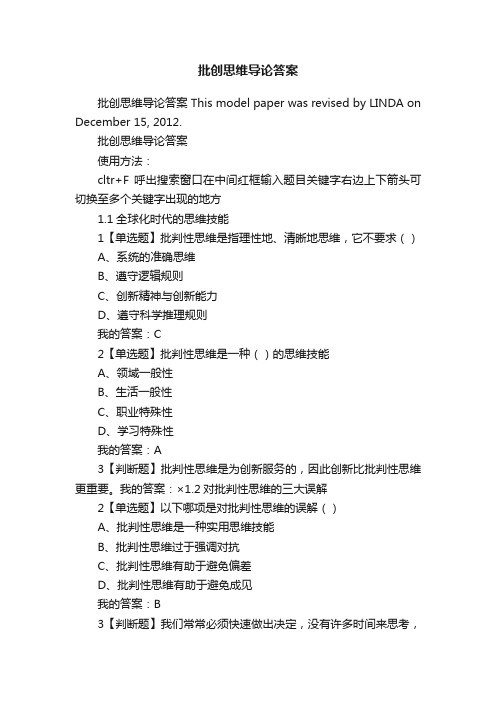 批创思维导论答案

批创思维导论答案 This model paper was revised by LINDA on December 15, 2012.

批创思维导论答案

使用方法：

cltr+F 呼出搜索窗口在中间红框输入题目关键字右边上下箭头可切换至多个关键字出现的地方

1.1 全球化时代的思维技能

1【单选题】批判性思维是指理性地、清晰地思维，它不要求（ ）

A、系统的准确思维

B、遵守逻辑规则

C、创新精神与创新能力

D、遵守科学推理规则

我的答案：C

2【单选题】批判性思维是一种（ ）的思维技能

A、领域一般性

B、生活一般性

C、职业特殊性

D、学习特殊性

我的答案：A

3【判断题】批判性思维是为创新服务的，因此创新比批判性思维更重要。我的答案：×1.2 对批判性思维的三大误解

2【单选题】以下哪项是对批判性思维的误解（ ）

A、批判性思维是一种实用思维技能

B、批判性思维过于强调对抗

C、批判性思维有助于避免偏差

D、批判性思维有助于避免成见

我的答案：B

3【判断题】我们常常必须快速做出决定，没有许多时间来思考，